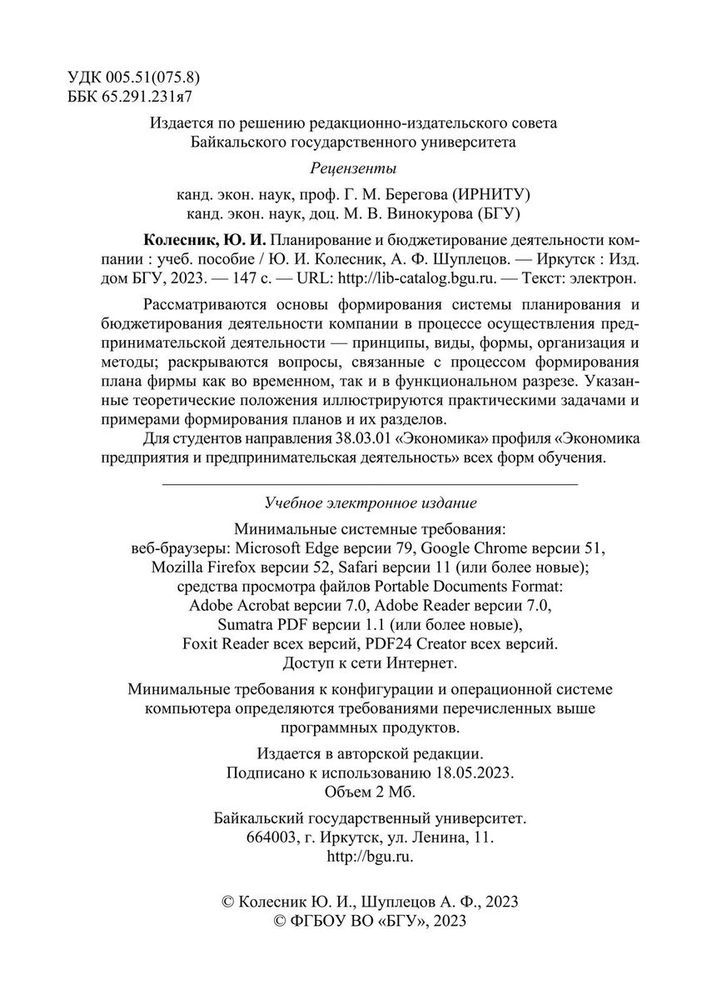 УДК 005.51(075.8)
ББК 65.291.231я7

Издается по решению редакционно-издательского совета
Байкальского государственного университета

Рецензенты

канд. экон. наук, проф. Г. М. Берегова (ИРНИТУ)
канд. экон. наук, доц. М. В. Винокурова (БГУ)

Колесник, Ю. И. Планирование и бюджетирование деятельности компании : учеб. пособие / Ю. И. Колесник, А. Ф. Шуплецов. — Иркутск : Изд. дом БГУ, 2023. — 147 с. — URL: http://lib-catalog.bgu.ru. — Текст: электрон.

Рассматриваются основы формирования системы планирования и бюджетирования деятельности компании в процессе осуществления предпринимательской деятельности — принципы, виды, формы, организация и методы; раскрываются вопросы, связанные с процессом формирования плана фирмы как во временном, так и в функциональном разрезе. Указанные теоретические положения иллюстрируются практическими задачами и примерами формирования планов и их разделов.

Для студентов направления 38.03.01 «Экономика» профиля «Экономика предприятия и предпринимательская деятельность» всех форм обучения.

Учебное электронное издание

Минимальные системные требования:
веб-браузеры: Microsoft Edge версии 79, Google Chrome версии 51,
Mozilla Firefox версии 52, Safari версии 11 (или более новые);
средства просмотра файлов Portable Documents Format:
Adobe Acrobat версии 7.0, Adobe Reader версии 7.0,
Sumatra PDF версии 1.1 (или более новые),
Foxit Reader всех версий, PDF24 Creator всех версий.
Доступ к сети Интернет.

Минимальные требования к конфигурации и операционной системе компьютера определяются требованиями перечисленных выше программных продуктов.

Издается в авторской редакции.
Подписано к использованию 18.05.2023.
Объем 2 Мб.

Байкальский государственный университет.
664003, г. Иркутск, ул. Ленина, 11.
http://bgu.ru.

© Колесник Ю. И., Шуплецов А. Ф., 2023
© ФГБОУ ВО «БГУ», 2023